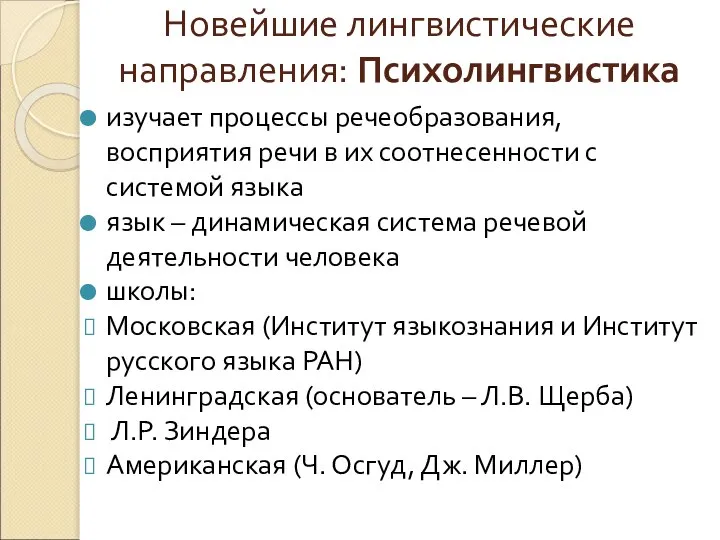 Новейшие лингвистические направления: Психолингвистика

изучает процессы речеобразования, восприятия речи в их соотнесенности с системой языка

язык – динамическая система речевой деятельности человека

школы:

Московская (Институт языкознания и Институт русского языка РАН)

Ленинградская (основатель – Л.В. Щерба)

Л.Р. Зиндера

Американская (Ч. Осгуд, Дж. Миллер)